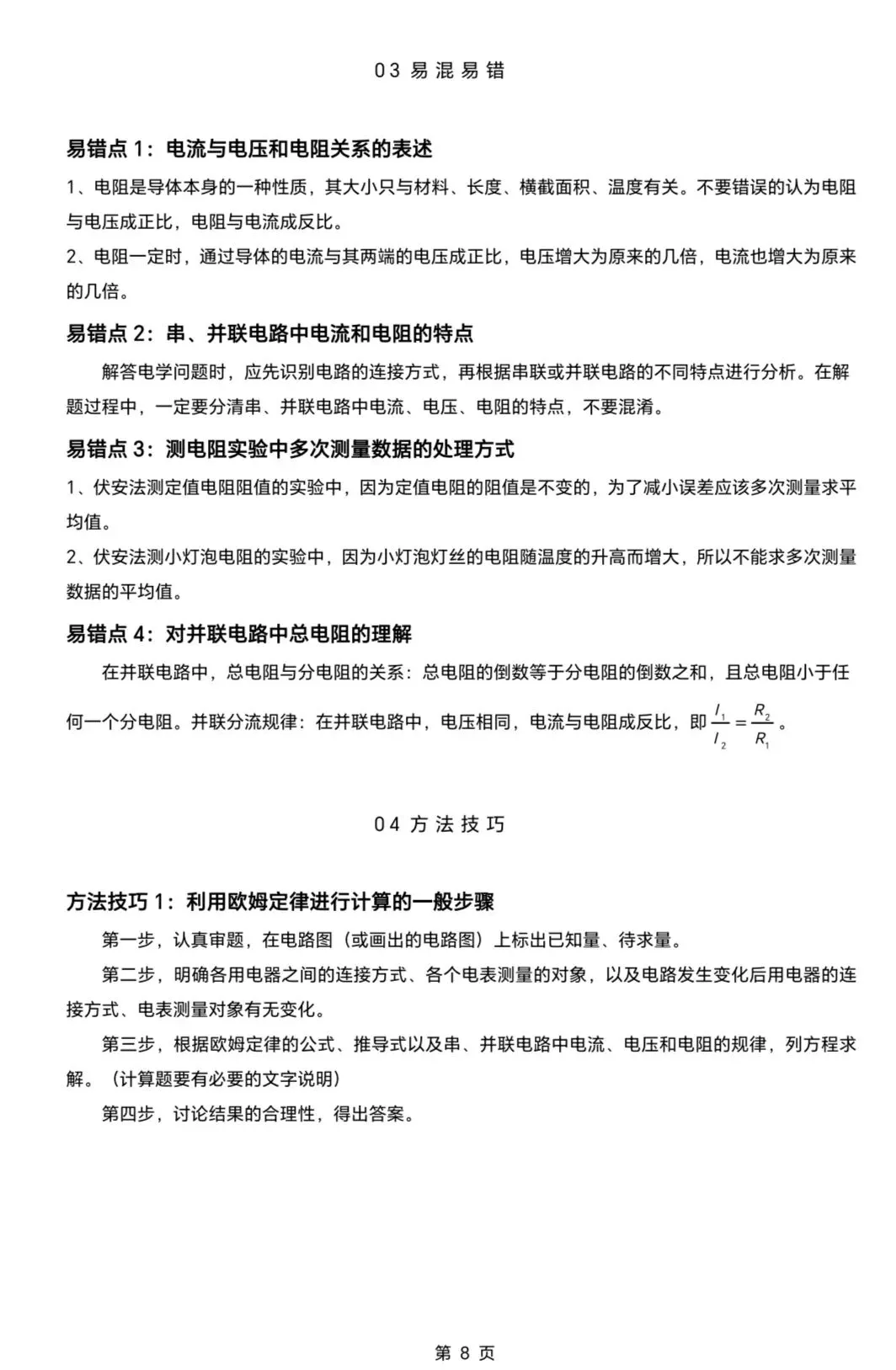 03 易混易错

易错点 1：电流与电压和电阻关系的表述

1、电阻是导体本身的一种性质，其大小只与材料、长度、横截面积、温度有关。不要错误的认为电阻与电压成正比，电阻与电流成反比。

2、电阻一定时，通过导体的电流与其两端的电压成正比，电压增大为原来的几倍，电流也增大为原来的几倍。

易错点 2：串、并联电路中电流和电阻的特点

解答电学问题时，应先识别电路的连接方式，再根据串联或并联电路的不同特点进行分析。在解题过程中，一定要分清串、并联电路中电流、电压、电阻的特点，不要混淆。

易错点 3：测电阻实验中多次测量数据的处理方式

1、伏安法测定值电阻阻值的实验中，因为定值电阻的阻值是不变的，为了减小误差应该多次测量求平均值。

2、伏安法测小灯泡电阻的实验中，因为小灯泡灯丝的电阻随温度的升高而增大，所以不能求多次测量数据的平均值。

易错点 4：对并联电路中总电阻的理解

在并联电路中，总电阻与分电阻的关系：总电阻的倒数等于分电阻的倒数之和，且总电阻小于任何一个分电阻。并联分流规律：在并联电路中，电压相同，电流与电阻成反比，即 $\frac{I_1}{I_2}=\frac{R_2}{R_1}$。

04 方法技巧

方法技巧 1：利用欧姆定律进行计算的一般步骤

第一步，认真审题，在电路图（或画出的电路图）上标出已知量、待求量。

第二步，明确各用电器之间的连接方式、各个电表测量的对象，以及电路发生变化后用电器的连接方式、电表测量对象有无变化。

第三步，根据欧姆定律的公式、推导式以及串、并联电路中电流、电压和电阻的规律，列方程求解。（计算题要有必要的文字说明）

第四步，讨论结果的合理性，得出答案。

第 8 页